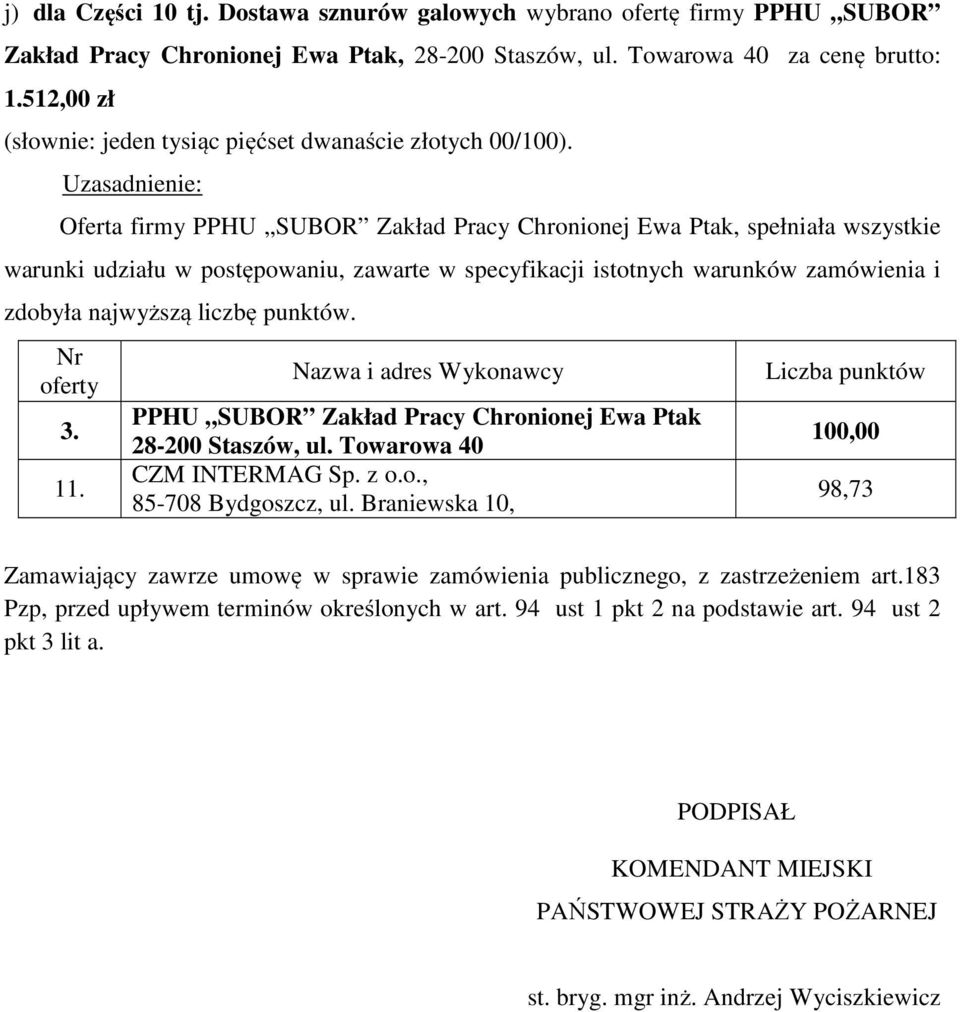 j) dla Części 10 tj. Dostawa sznurów galowych wybrano ofertę firmy PPHU „SUBOR” Zakład Pracy Chronionej Ewa Ptak, 28-200 Staszów, ul. Towarowa 40 za cenę brutto: 1.512,00 zł
(słownie: jeden tysiąc pięćset dwanaście złotych 00/100).

Uzasadnienie:

Oferta firmy PPHU „SUBOR” Zakład Pracy Chronionej Ewa Ptak, spełniała wszystkie warunki udziału w postępowaniu, zawarte w specyfikacji istotnych warunków zamówienia i zdobyła najwyższą liczbę punktów.

| Nr oferty | Nazwa i adres Wykonawcy | Liczba punktów |
|---|---|---|
| 3. | PPHU „SUBOR” Zakład Pracy Chronionej Ewa Ptak 28-200 Staszów, ul. Towarowa 40 | 100,00 |
| 11. | CZM INTERMAG Sp. z o.o., 85-708 Bydgoszcz, ul. Braniewska 10, | 98,73 |

Zamawiający zawrze umowę w sprawie zamówienia publicznego, z zastrzeżeniem art.183 Pzp, przed upływem terminów określonych w art. 94 ust 1 pkt 2 na podstawie art. 94 ust 2 pkt 3 lit a.

PODPISAŁ

KOMENDANT MIEJSKI

PAŃSTWOWEJ STRAŻY POŻARNEJ

st. bryg. mgr inż. Andrzej Wyciszkiewicz